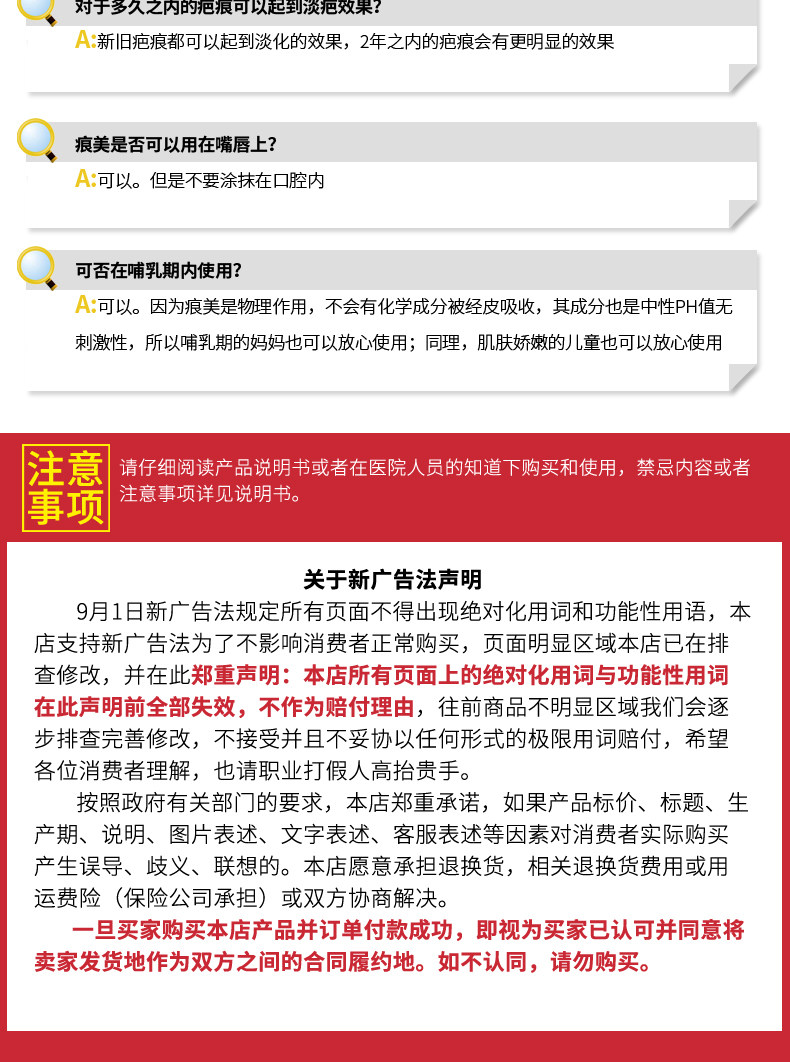 对于多久之内的疤痕可以起到淡疤效果?
A:新旧疤痕都可以起到淡化的效果，2年之内的疤痕会有更明显的效果

痕美是否可以用在嘴唇上?
A:可以。但是不要涂抹在口腔内

可否在哺乳期内使用?
A:可以。因为痕美是物理作用，不会有化学成分被经皮吸收，其成分也是中性PH值无刺激性，所以哺乳期的妈妈也可以放心使用；同理，肌肤娇嫩的儿童也可以放心使用

注意事项

请仔细阅读产品说明书或者在医院人员的知道下购买和使用，禁忌内容或者注意事项详见说明书。

关于新广告法声明

9月1日新广告法规定所有页面不得出现绝对化用词和功能性用语，本店支持新广告法为了不影响消费者正常购买，页面明显区域本店已在排查修改，并在此郑重声明：本店所有页面上的绝对化用词与功能性用词在此声明前全部失效，不作为赔付理由，往前商品不明显区域我们会逐步排查完善修改，不接受并且不妥协以任何形式的极限用词赔付，希望各位消费者理解，也请职业打假人高抬贵手。

按照政府有关部门的要求，本店郑重承诺，如果产品标价、标题、生产期、说明、图片表述、文字表述、客服表述等因素对消费者实际购买产生误导、歧义、联想的。本店愿意承担退换货，相关退换货费用或用运费险（保险公司承担）或双方协商解决。

一旦买家购买本店产品并订单付款成功，即视为买家已认可并同意将卖家发货地作为双方之间的合同履约地。如不认同，请勿购买。